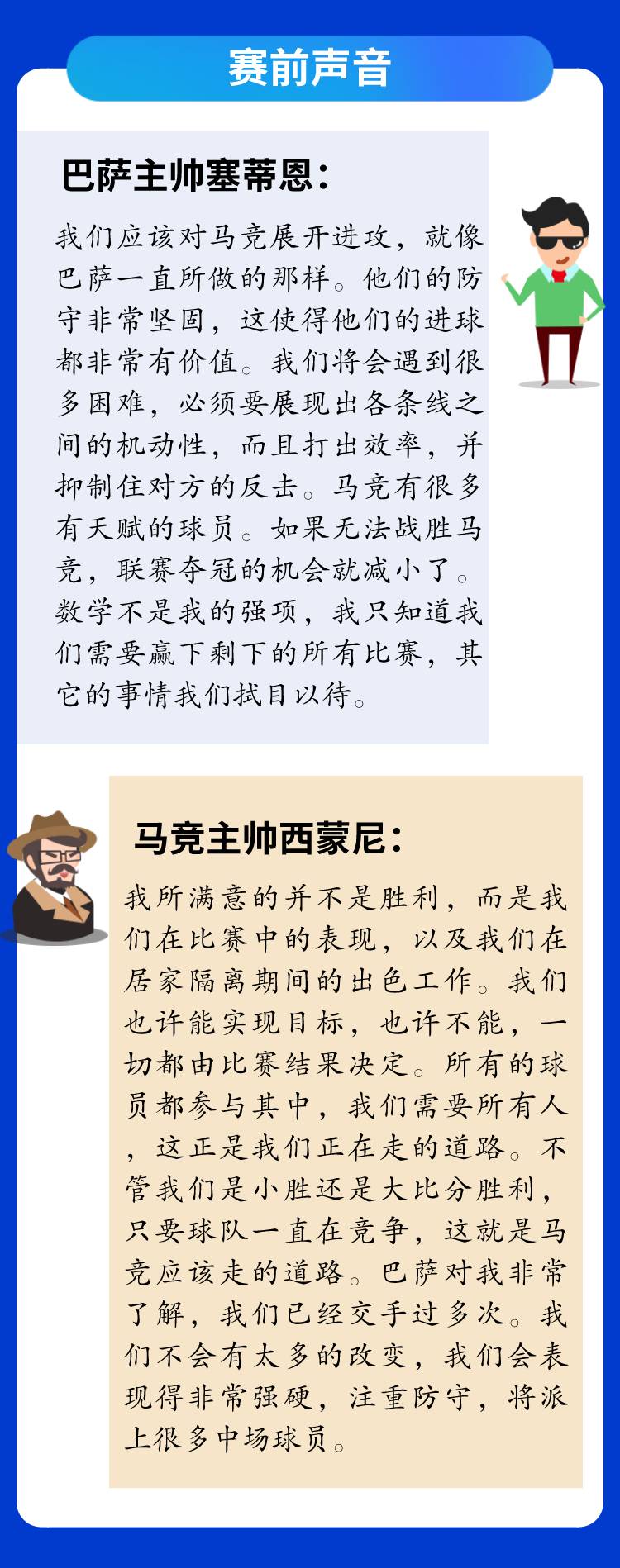 赛前声音

巴萨主帅塞蒂恩：

我们应该对马竞展开进攻，就像巴萨一直所做的那样。他们的防守非常坚固，这使得他们的进球都非常有价值。我们将会遇到很多困难，必须要展现出各条线之间的机动性，而且打出效率，并抑制住对方的反击。马竞有很多有天赋的球员。如果无法战胜马竞，联赛夺冠的机会就减小了。数学不是我的强项，我只知道我们需要赢下剩下的所有比赛，其它的事情我们拭目以待。

马竞主帅西蒙尼：

我所满意的并不是胜利，而是我们在比赛中的表现，以及我们在居家隔离期间的出色工作。我们也许能实现目标，也许不能，一切都由比赛结果决定。所有的球员都参与其中，我们需要所有人，这正是我们正在走的道路。不管我们是小胜还是大比分胜利，只要球队一直在竞争，这就是马竞应该走的道路。巴萨对我非常了解，我们已经交手过多次。我们不会有太多的改变，我们会表现得非常强硬，注重防守，将派上很多中场球员。